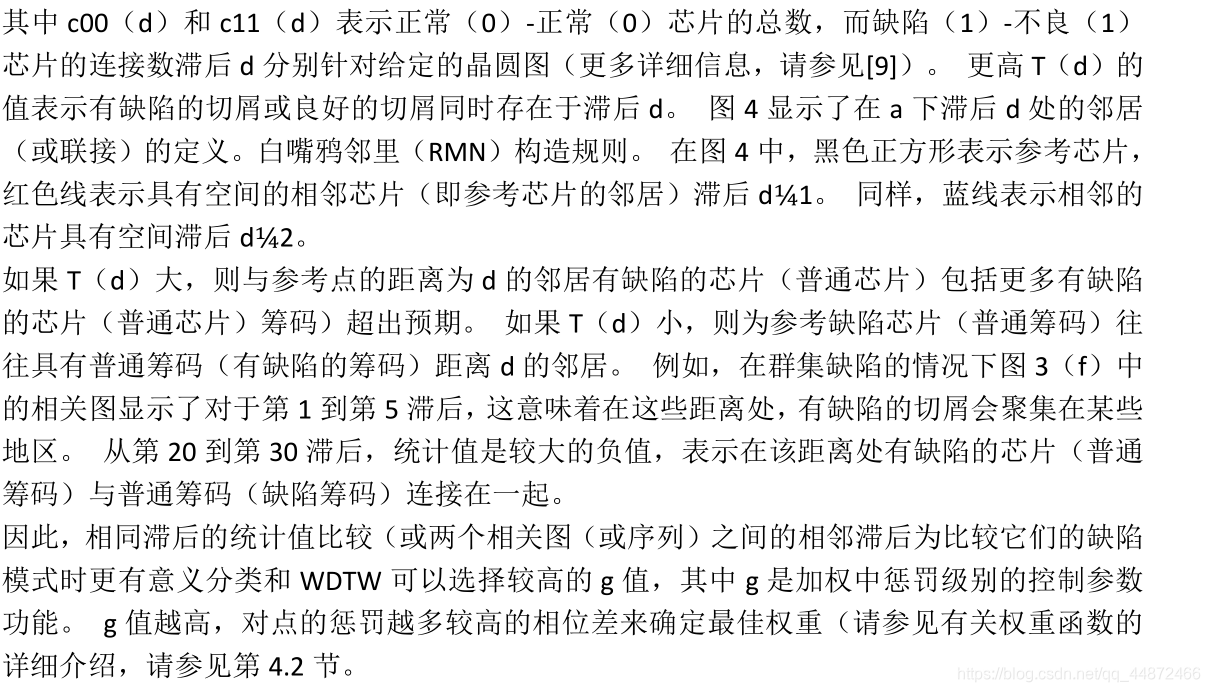 其中 c00（d）和 c11（d）表示正常（0）-正常（0）芯片的总数，而缺陷（1）-不良（1）芯片的连接数滞后 d 分别针对给定的晶圆图（更多详细信息，请参见[9]）。 更高 T（d）的值表示有缺陷的切屑或良好的切屑同时存在于滞后 d。 图 4 显示了在 a 下滞后 d 处的邻居（或联接）的定义。白嘴鸦邻里（RMN）构造规则。 在图 4 中，黑色正方形表示参考芯片，红色线表示具有空间的相邻芯片（即参考芯片的邻居）滞后 d¼1。 同样，蓝线表示相邻的芯片具有空间滞后 d¼2。
如果 T（d）大，则与参考点的距离为 d 的邻居有缺陷的芯片（普通芯片）包括更多有缺陷的芯片（普通芯片）筹码）超出预期。 如果 T（d）小，则为参考缺陷芯片（普通筹码）往往具有普通筹码（有缺陷的筹码）距离 d 的邻居。 例如，在群集缺陷的情况下图 3（f）中的相关图显示了对于第 1 到第 5 滞后，这意味着在这些距离处，有缺陷的切屑会聚集在某些地区。 从第 20 到第 30 滞后，统计值是较大的负值，表示在该距离处有缺陷的芯片（普通筹码）与普通筹码（缺陷筹码）连接在一起。
因此，相同滞后的统计值比较（或两个相关图（或序列）之间的相邻滞后为比较它们的缺陷模式时更有意义分类和 WDTW 可以选择较高的 g 值，其中 g 是加权中惩罚级别的控制参数功能。 g 值越高，对点的惩罚越多较高的相位差来确定最佳权重（请参见有关权重函数的详细介绍，请参见第 4.2 节。
https://blog.csdn.net/qq_44872466